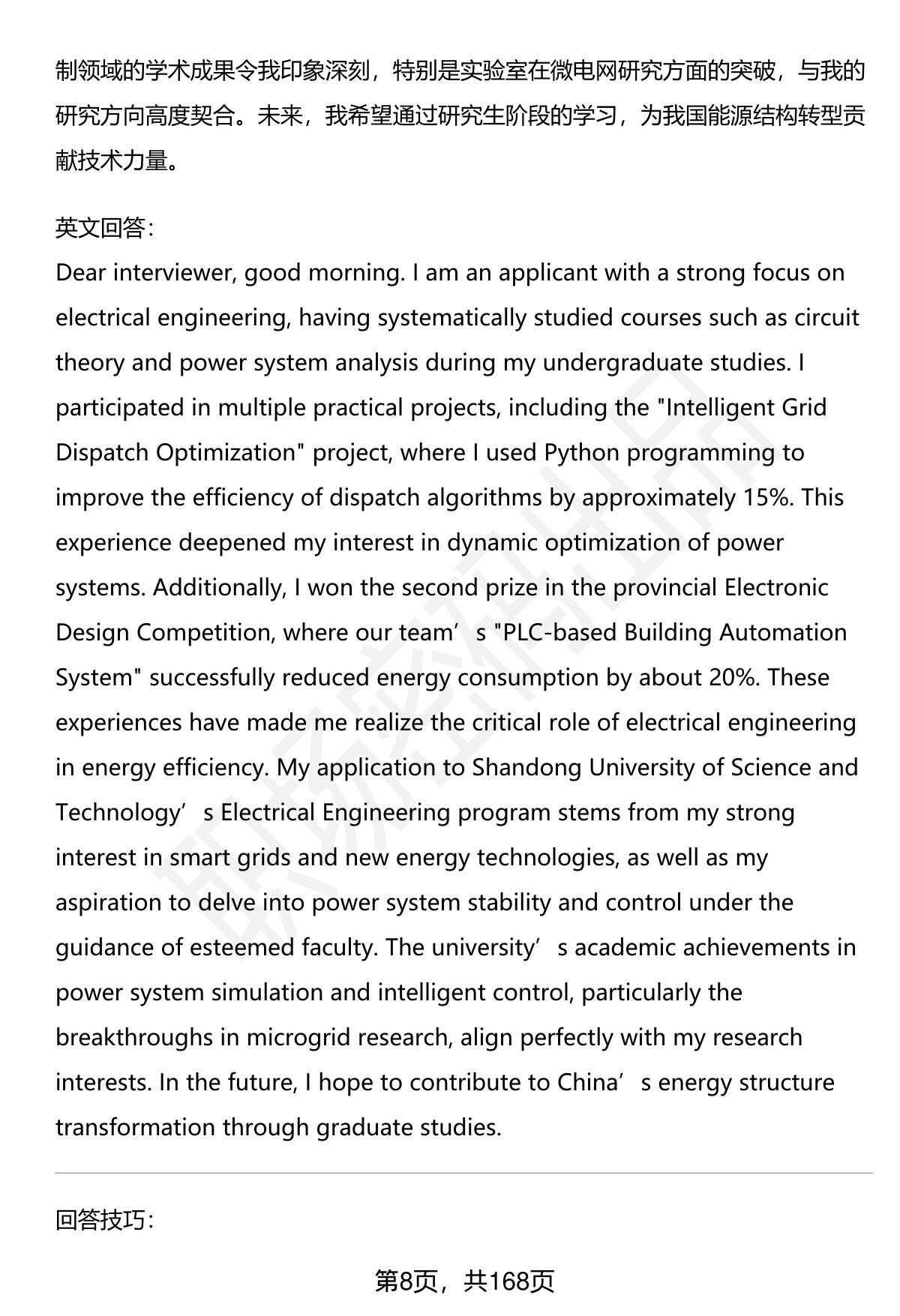 制领域的学术成果令我印象深刻，特别是实验室在微电网研究方面的突破，与我的研究方向高度契合。未来，我希望通过研究生阶段的学习，为我国能源结构转型贡献技术力量。

英文回答：
Dear interviewer, good morning. I am an applicant with a strong focus on electrical engineering, having systematically studied courses such as circuit theory and power system analysis during my undergraduate studies. I participated in multiple practical projects, including the "Intelligent Grid Dispatch Optimization" project, where I used Python programming to improve the efficiency of dispatch algorithms by approximately 15%. This experience deepened my interest in dynamic optimization of power systems. Additionally, I won the second prize in the provincial Electronic Design Competition, where our team’s "PLC-based Building Automation System" successfully reduced energy consumption by about 20%. These experiences have made me realize the critical role of electrical engineering in energy efficiency. My application to Shandong University of Science and Technology’s Electrical Engineering program stems from my strong interest in smart grids and new energy technologies, as well as my aspiration to delve into power system stability and control under the guidance of esteemed faculty. The university’s academic achievements in power system simulation and intelligent control, particularly the breakthroughs in microgrid research, align perfectly with my research interests. In the future, I hope to contribute to China’s energy structure transformation through graduate studies.

回答技巧：

第8页，共168页